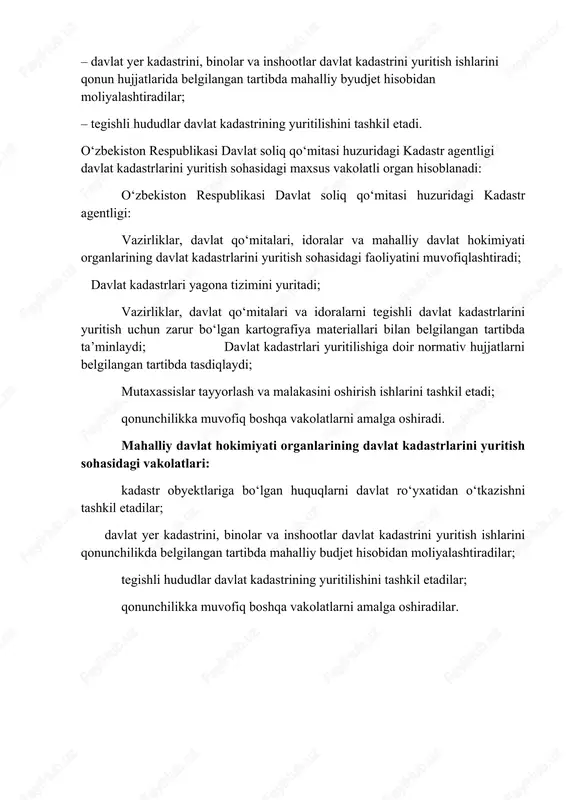 – davlat yer kadastrini, binolar va inshootlar davlat kadastrini yuritish ishlarini qonun hujjatlarida belgilangan tartibda mahalliy byudjet hisobidan moliyalashtiradilar;

– tegishli hududlar davlat kadastrining yuritilishini tashkil etadi.

O‘zbekiston Respublikasi Davlat soliq qo‘mitasi huzuridagi Kadastr agentligi davlat kadastrlarini yuritish sohasidagi maxsus vakolatli organ hisoblanadi:

O‘zbekiston Respublikasi Davlat soliq qo‘mitasi huzuridagi Kadastr agentligi:

Vazirliklar, davlat qo‘mitalari, idoralar va mahalliy davlat hokimiyati organlarining davlat kadastrlarini yuritish sohasidagi faoliyatini muvofiqlashtiradi;

Davlat kadastrlari yagona tizimini yuritadi;

Vazirliklar, davlat qo‘mitalari va idoralarni tegishli davlat kadastrlarini yuritish uchun zarur bo‘lgan kartografiya materiallari bilan belgilangan tartibda ta’minlaydi; Davlat kadastrlari yuritilishiga doir normativ hujjatlarni belgilangan tartibda tasdiqlaydi;

Mutaxassislar tayyorlash va malakasini oshirish ishlarini tashkil etadi;

qonunchilikka muvofiq boshqa vakolatlarni amalga oshiradi.

Mahalliy davlat hokimiyati organlarining davlat kadastrlarini yuritish sohasidagi vakolatlari:

kadastr obyektlariga bo‘lgan huquqlarni davlat ro‘yxatidan o‘tkazishni tashkil etadilar;

davlat yer kadastrini, binolar va inshootlar davlat kadastrini yuritish ishlarini qonunchilikda belgilangan tartibda mahalliy budjet hisobidan moliyalashtiradilar;

tegishli hududlar davlat kadastrining yuritilishini tashkil etadilar;

qonunchilikka muvofiq boshqa vakolatlarni amalga oshiradilar.